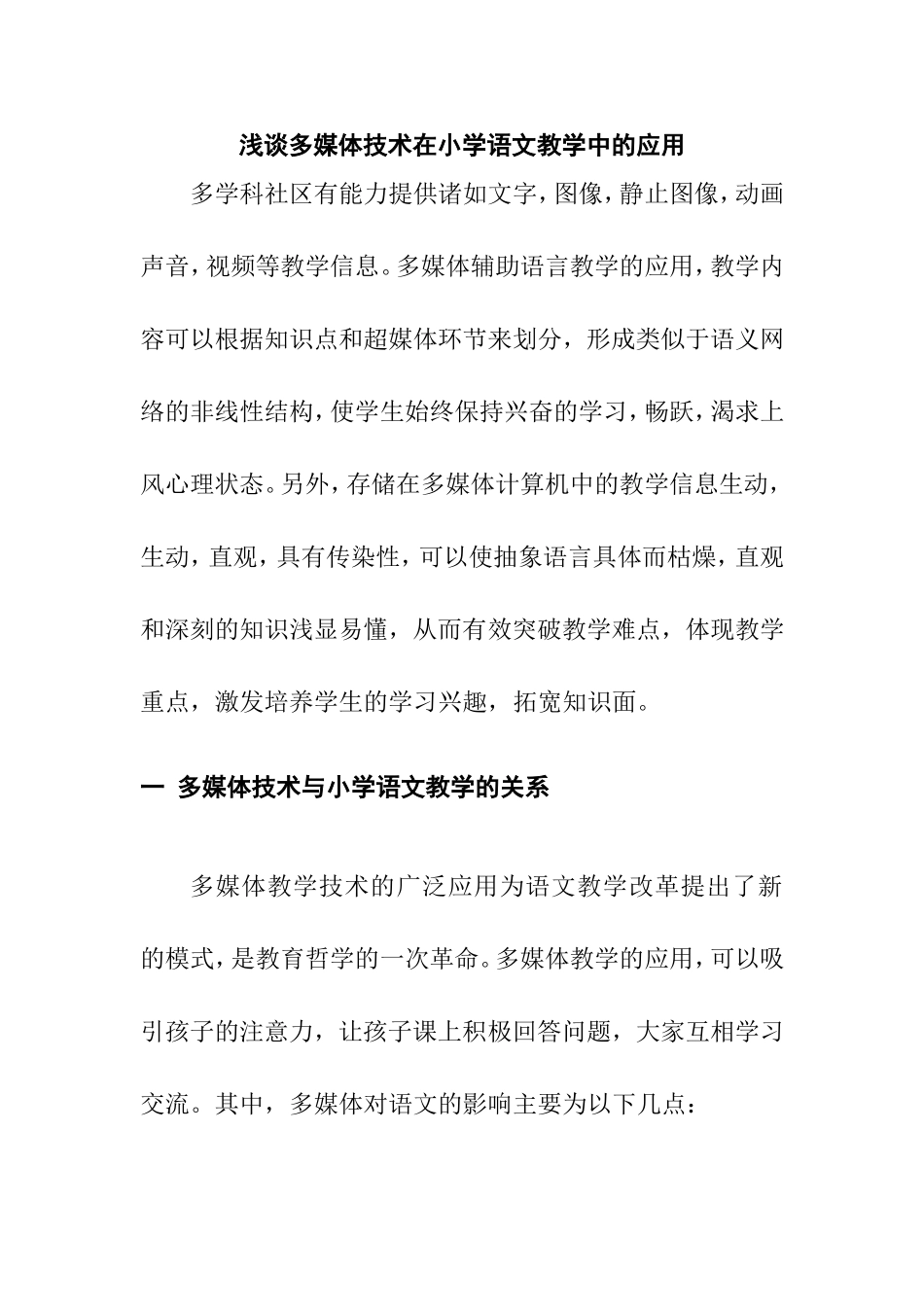 浅谈多媒体技术在小学语文教学中的应用

多学科社区有能力提供诸如文字，图像，静止图像，动画声音，视频等教学信息。多媒体辅助语言教学的应用，教学内容可以根据知识点和超媒体环节来划分，形成类似于语义网络的非线性结构，使学生始终保持兴奋的学习，畅跃，渴求上风心理状态。另外，存储在多媒体计算机中的教学信息生动，生动，直观，具有传染性，可以使抽象语言具体而枯燥，直观和深刻的知识浅显易懂，从而有效突破教学难点，体现教学重点，激发培养学生的学习兴趣，拓宽知识面。

一 多媒体技术与小学语文教学的关系

多媒体教学技术的广泛应用为语文教学改革提出了新的模式，是教育哲学的一次革命。多媒体教学的应用，可以吸引孩子的注意力，让孩子课上积极回答问题，大家互相学习交流。其中，多媒体对语文的影响主要为以下几点：